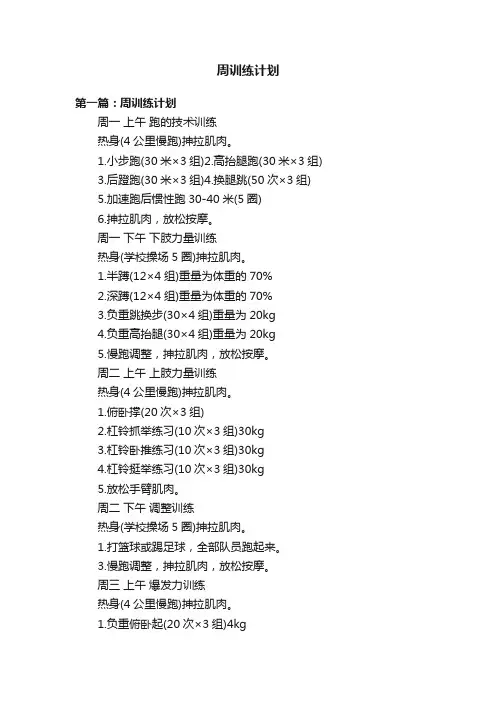 周训练计划

第一篇：周训练计划

周一 上午 跑的技术训练

热身(4 公里慢跑)抻拉肌肉。

1.小步跑(30 米×3 组)2.高抬腿跑(30 米×3 组)

3.后蹬跑(30 米×3 组)4.换腿跳(50 次×3 组)

5.加速跑后惯性跑 30-40 米(5 圈)

6.抻拉肌肉，放松按摩。

周一 下午 下肢力量训练

热身(学校操场 5 圈)抻拉肌肉。

1.半蹲(12×4 组)重量为体重的 70%

2.深蹲(12×4 组)重量为体重的 70%

3.负重跳换步(30×4 组)重量为 20kg

4.负重高抬腿(30×4 组)重量为 20kg

5.慢跑调整，抻拉肌肉，放松按摩。

周二 上午 上肢力量训练

热身(4 公里慢跑)抻拉肌肉。

1.俯卧撑(20 次×3 组)

2.杠铃抓举练习(10 次×3 组)30kg

3.杠铃卧推练习(10 次×3 组)30kg

4.杠铃挺举练习(10 次×3 组)30kg

5.放松手臂肌肉。

周二 下午 调整训练

热身(学校操场 5 圈)抻拉肌肉。

1.打篮球或踢足球，全部队员跑起来。

3.慢跑调整，抻拉肌肉，放松按摩。

周三 上午 爆发力训练

热身(4 公里慢跑)抻拉肌肉。

1.负重俯卧起(20 次×3 组)4kg